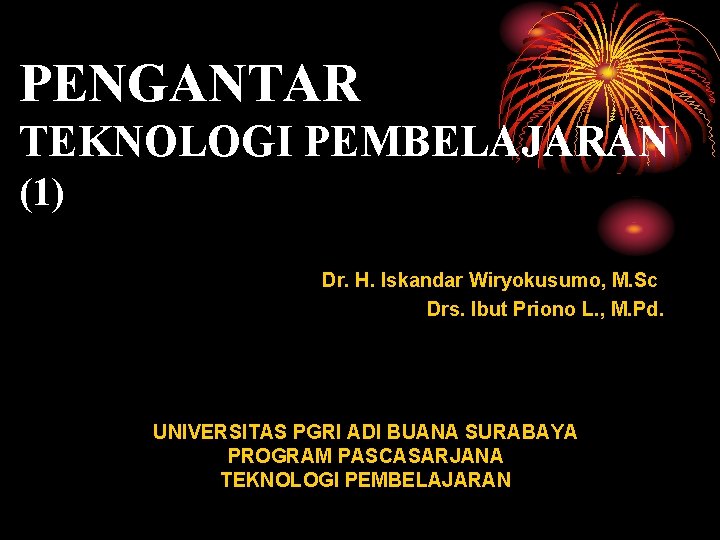 PENGANTAR
TEKNOLOGI PEMBELAJARAN
(1)

Dr. H. Iskandar Wiryokusumo, M.Sc
Drs. Ibut Priono L., M.Pd.

UNIVERSITAS PGRI ADI BUANA SURABAYA
PROGRAM PASCASARJANA
TEKNOLOGI PEMBELAJARAN